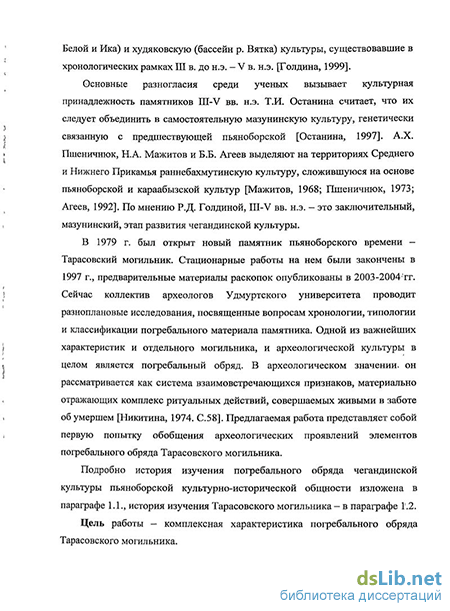 Белой и Ика) и худяковскую (бассейн р. Вятка) культуры, существовавшие в хронологических рамках III в. до н.э. – V в. н.э. [Голдина, 1999].

Основные разногласия среди ученых вызывает культурная принадлежность памятников III-V вв. н.э. Т.И. Останина считает, что их следует объединить в самостоятельную мазунинскую культуру, генетически связанную с предшествующей пьяноборской [Останина, 1997]. А.Х. Пшеничнюк, Н.А. Мажитов и Б.Б. Агеев выделяют на территориях Среднего и Нижнего Прикамья раннебахмутинскую культуру, сложившуюся на основе пьяноборской и караабызской культур [Мажитов, 1968; Пшеничнюк, 1973; Агеев, 1992]. По мнению Р.Д. Голдиной, III-V вв. н.э. – это заключительный, мазунинский, этап развития чегандинской культуры.

В 1979 г. был открыт новый памятник пьяноборского времени – Тарасовский могильник. Стационарные работы на нем были закончены в 1997 г., предварительные материалы раскопок опубликованы в 2003-2004 гг. Сейчас коллектив археологов Удмуртского университета проводит разноплановые исследования, посвященные вопросам хронологии, типологии и классификации погребального материала памятника. Одной из важнейших характеристик и отдельного могильника, и археологической культуры в целом является погребальный обряд. В археологическом значении он рассматривается как система взаимовстречающихся признаков, материально отражающих комплекс ритуальных действий, совершаемых живыми в заботе об умершем [Никитина, 1974. С.58]. Предлагаемая работа представляет собой первую попытку обобщения археологических проявлений элементов погребального обряда Тарасовского могильника.

Подробно история изучения погребального обряда чегандинской культуры пьяноборской культурно-исторической общности изложена в параграфе 1.1., история изучения Тарасовского могильника – в параграфе 1.2.

Цель работы – комплексная характеристика погребального обряда Тарасовского могильника.

dsLib.net
библиотека диссертаций